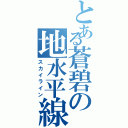 とある蒼碧の
地水平線
スカイライン